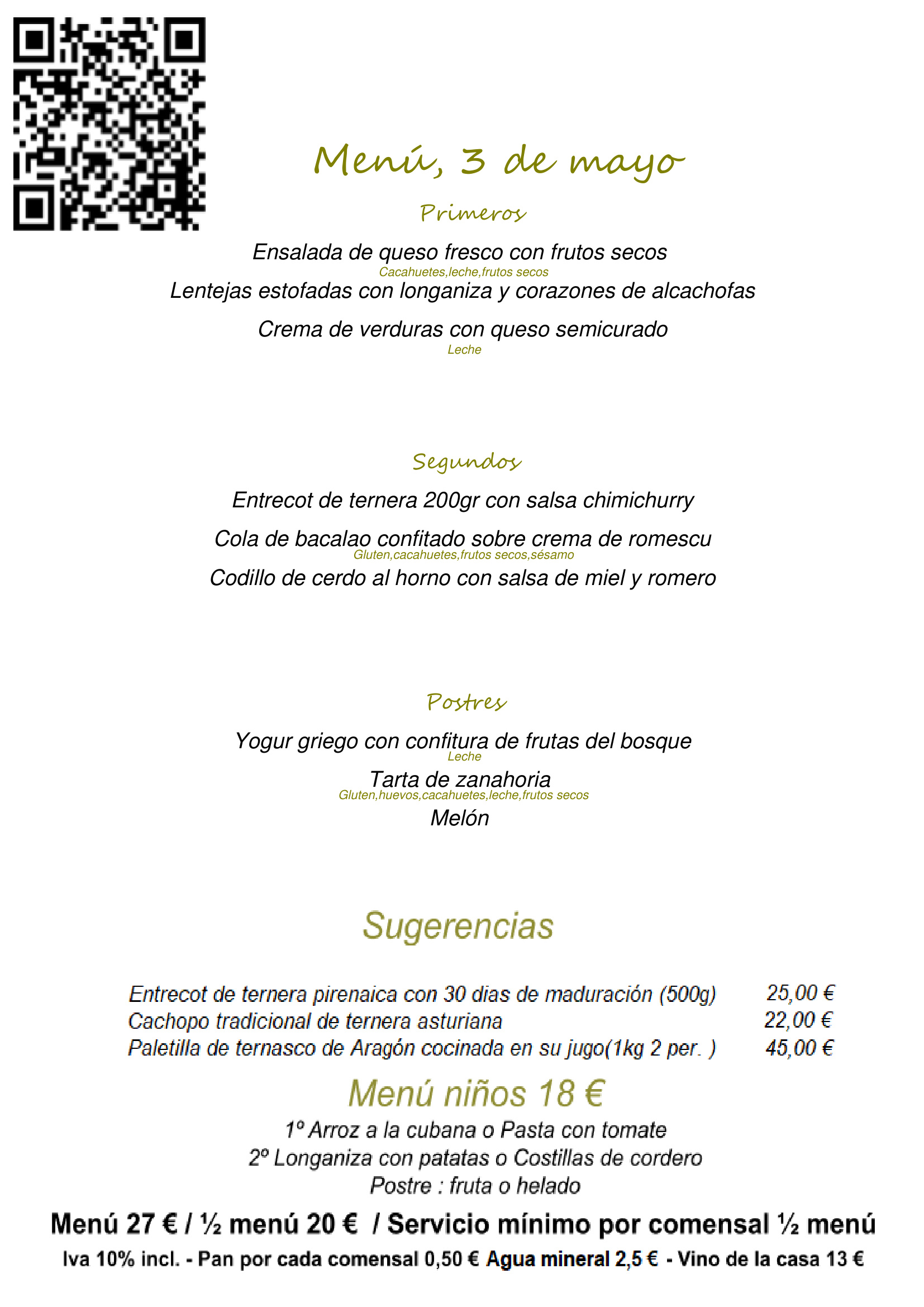 Menú, 3 de mayo

Primeros

Ensalada de queso fresco con frutos secos
Cacahuetes,leche,frutos secos
Lentejas estofadas con longaniza y corazones de alcachofas

Crema de verduras con queso semicurado
Leche

Segundos

Entrecot de ternera 200gr con salsa chimichurry

Cola de bacalao confitado sobre crema de romescu
Gluten,cacahuetes,frutos secos,sésamo
Codillo de cerdo al horno con salsa de miel y romero

Postres

Yogur griego con confitura de frutas del bosque
Leche
Tarta de zanahoria
Gluten,huevos,cacahuetes,leche,frutos secos
Melón

Sugerencias

| Entrecot de ternera pirenaica con 30 dias de maduración (500g) | 25,00 € |
|---|---|
| Cachopo tradicional de ternera asturiana | 22,00 € |
| Paletilla de ternasco de Aragón cocinada en su jugo(1kg 2 per. ) | 45,00 € |

Menú niños 18 €

1º Arroz a la cubana o Pasta con tomate
2º Longaniza con patatas o Costillas de cordero
Postre : fruta o helado

Menú 27 € / ½ menú 20 € / Servicio mínimo por comensal ½ menú

Iva 10% incl. - Pan por cada comensal 0,50 € Agua mineral 2,5 € - Vino de la casa 13 €